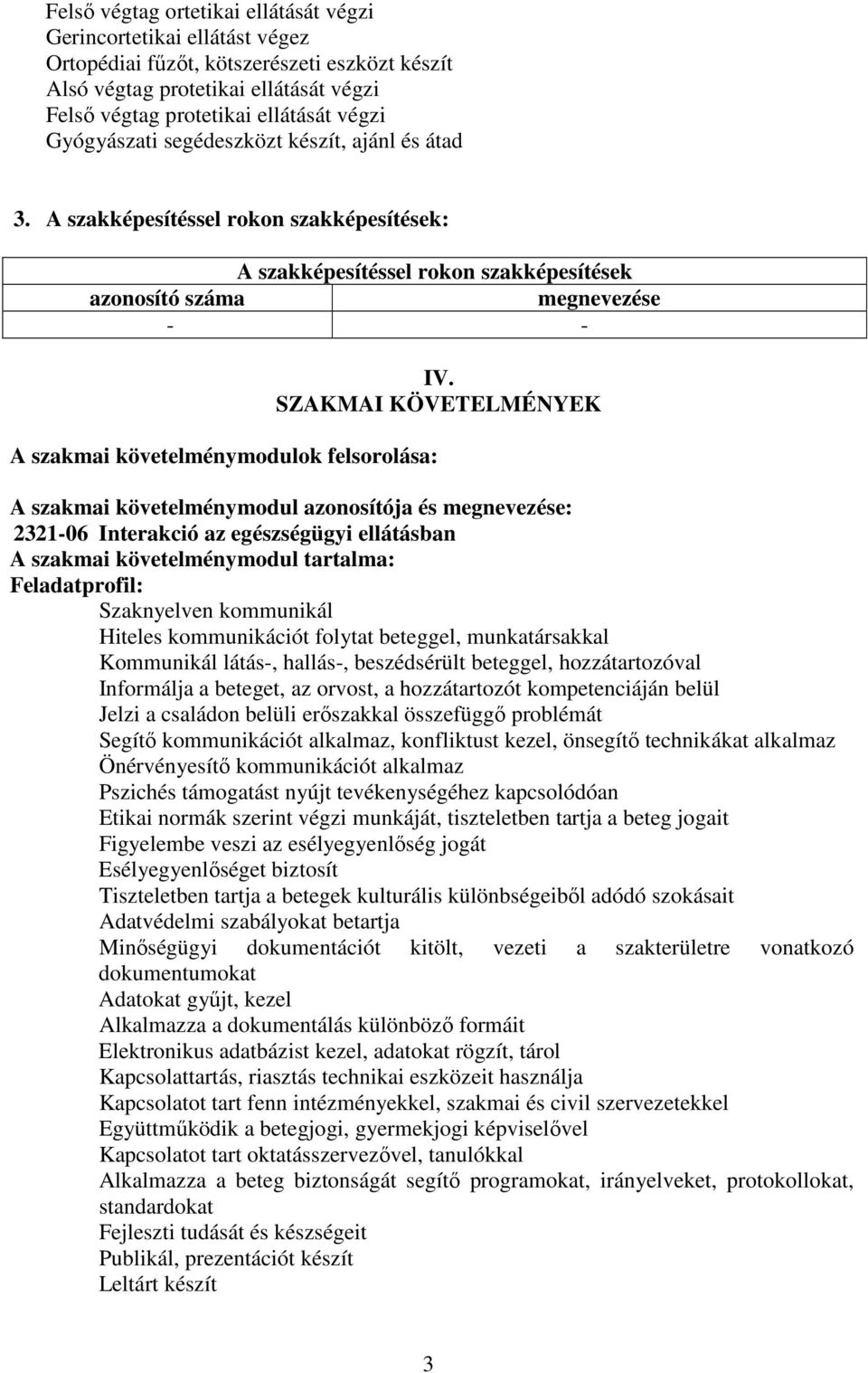 Felső végtag ortetikai ellátását végzi
Gerincortetikai ellátást végez
Ortopédiai fűzőt, kötszerészeti eszközt készít
Alsó végtag protetikai ellátását végzi
Felső végtag protetikai ellátását végzi
Gyógyászati segédeszközt készít, ajánl és átad

3. A szakképesítéssel rokon szakképesítések:

| A szakképesítéssel rokon szakképesítések | |
|---|---|
| azonosító száma | megnevezése |
| - | - |

IV.
SZAKMAI KÖVETELMÉNYEK

A szakmai követelménymodulok felsorolása:

A szakmai követelménymodul azonosítója és megnevezése:
2321-06 Interakció az egészségügyi ellátásban
A szakmai követelménymodul tartalma:
Feladatprofil:
Szaknyelven kommunikál
Hiteles kommunikációt folytat beteggel, munkatársakkal
Kommunikál látás-, hallás-, beszédsérült beteggel, hozzátartozóval
Informálja a beteget, az orvost, a hozzátartozót kompetenciáján belül
Jelzi a családon belüli erőszakkal összefüggő problémát
Segítő kommunikációt alkalmaz, konfliktust kezel, önsegítő technikákat alkalmaz
Önérvényesítő kommunikációt alkalmaz
Pszichés támogatást nyújt tevékenységéhez kapcsolódóan
Etikai normák szerint végzi munkáját, tiszteletben tartja a beteg jogait
Figyelembe veszi az esélyegyenlőség jogát
Esélyegyenlőséget biztosít
Tiszteletben tartja a betegek kulturális különbségeiből adódó szokásait
Adatvédelmi szabályokat betartja
Minőségügyi dokumentációt kitölt, vezeti a szakterületre vonatkozó dokumentumokat
Adatokat gyűjt, kezel
Alkalmazza a dokumentálás különböző formáit
Elektronikus adatbázist kezel, adatokat rögzít, tárol
Kapcsolattartás, riasztás technikai eszközeit használja
Kapcsolatot tart fenn intézményekkel, szakmai és civil szervezetekkel
Együttműködik a betegjogi, gyermekjogi képviselővel
Kapcsolatot tart oktatásszervezővel, tanulókkal
Alkalmazza a beteg biztonságát segítő programokat, irányelveket, protokollokat, standardokat
Fejleszti tudását és készségeit
Publikál, prezentációt készít
Leltárt készít

3